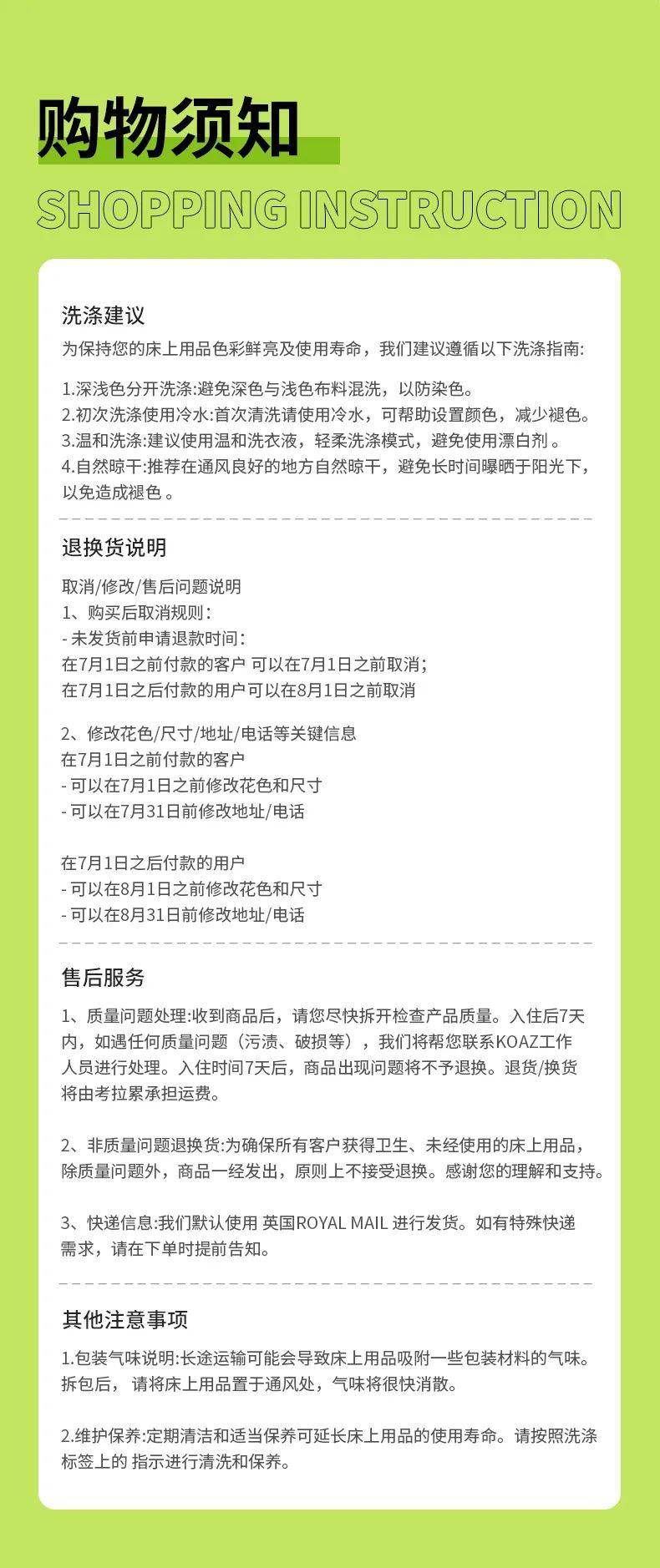 购物须知

SHOPPING INSTRUCTION

洗涤建议

为保持您的床上用品色彩鲜亮及使用寿命，我们建议遵循以下洗涤指南:

1.深浅色分开洗涤:避免深色与浅色布料混洗，以防染色。
2.初次洗涤使用冷水:首次清洗请使用冷水，可帮助设置颜色，减少褪色。
3.温和洗涤:建议使用温和洗衣液，轻柔洗涤模式，避免使用漂白剂 。
4.自然晾干:推荐在通风良好的地方自然晾干，避免长时间曝晒于阳光下，以免造成褪色 。

退换货说明

取消/修改/售后问题说明
1、购买后取消规则：
- 未发货前申请退款时间：
在7月1日之前付款的客户 可以在7月1日之前取消;
在7月1日之后付款的用户可以在8月1日之前取消

2、修改花色/尺寸/地址/电话等关键信息
在7月1日之前付款的客户
- 可以在7月1日之前修改花色和尺寸
- 可以在7月31日前修改地址/电话

在7月1日之后付款的用户
- 可以在8月1日之前修改花色和尺寸
- 可以在8月31日前修改地址/电话

售后服务

1、质量问题处理:收到商品后，请您尽快拆开检查产品质量。入住后7天内，如遇任何质量问题（污渍、破损等），我们将帮您联系KOAZ工作人员进行处理。入住时间7天后，商品出现问题将不予退换。退货/换货将由考拉累承担运费。

2、非质量问题退换货:为确保所有客户获得卫生、未经使用的床上用品，除质量问题外，商品一经发出，原则上不接受退换。感谢您的理解和支持。

3、快递信息:我们默认使用 英国ROYAL MAIL 进行发货。如有特殊快递需求，请在下单时提前告知。

其他注意事项

1.包装气味说明:长途运输可能会导致床上用品吸附一些包装材料的气味。拆包后， 请将床上用品置于通风处，气味将很快消散。

2.维护保养:定期清洁和适当保养可延长床上用品的使用寿命。请按照洗涤标签上的 指示进行清洗和保养。